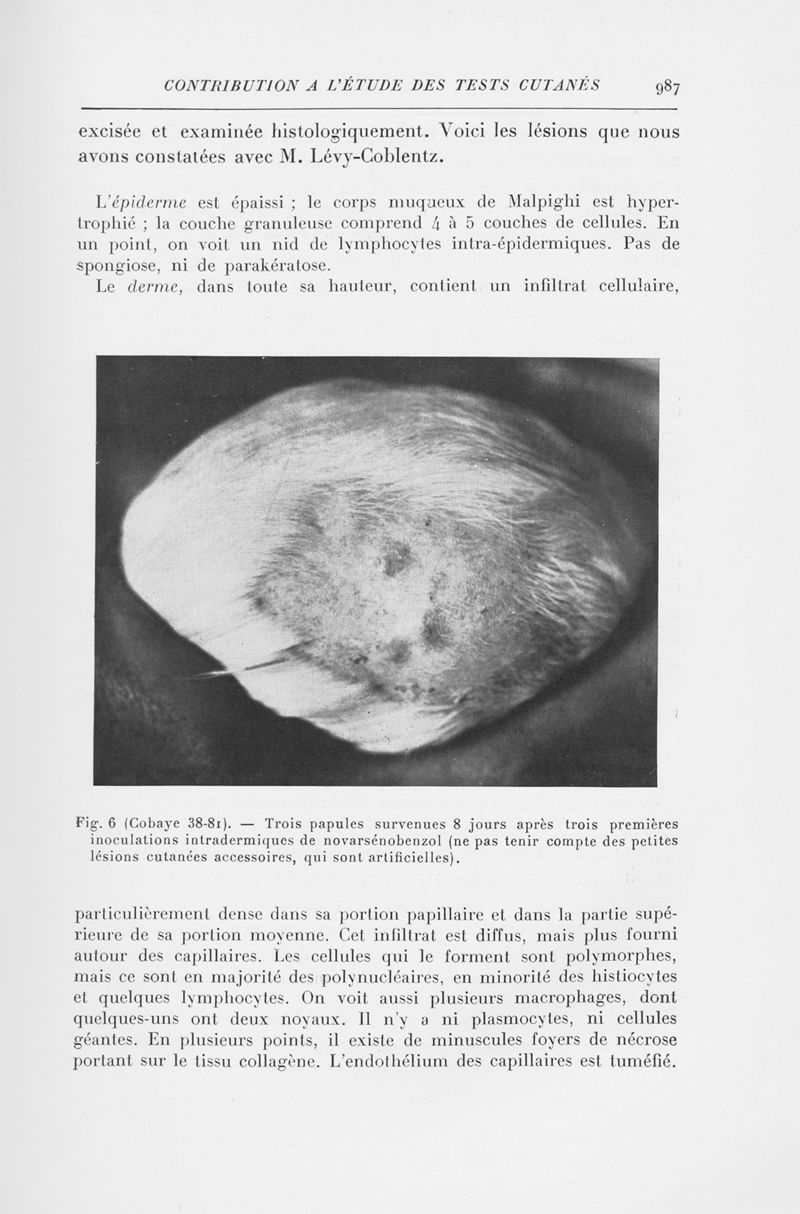 CONTRIBUTION A L'ÉTUDE DES TESTS CUTANÉS 987

excisée et examinée histologiquement. Voici les lésions que nous avons constatées avec M. Lévy-Coblentz.

L'épiderme est épaissi ; le corps muqueux de Malpighi est hypertrophié ; la couche granuleuse comprend 4 à 5 couches de cellules. En un point, on voit un nid de lymphocytes intra-épidermiques. Pas de spongiose, ni de parakératose.

Le derme, dans toute sa hauteur, contient un infiltrat cellulaire,

Fig. 6 (Cobaye 38-81). — Trois papules survenues 8 jours après trois premières inoculations intradermiques de novarsénobenzol (ne pas tenir compte des petites lésions cutanées accessoires, qui sont artificielles).

particulièrement dense dans sa portion papillaire et dans la partie supérieure de sa portion moyenne. Cet infiltrat est diffus, mais plus fourni autour des capillaires. Les cellules qui le forment sont polymorphes, mais ce sont en majorité des polynucléaires, en minorité des histiocytes et quelques lymphocytes. On voit aussi plusieurs macrophages, dont quelques-uns ont deux noyaux. Il n'y a ni plasmocytes, ni cellules géantes. En plusieurs points, il existe de minuscules foyers de nécrose portant sur le tissu collagène. L'endothélium des capillaires est tuméfié.